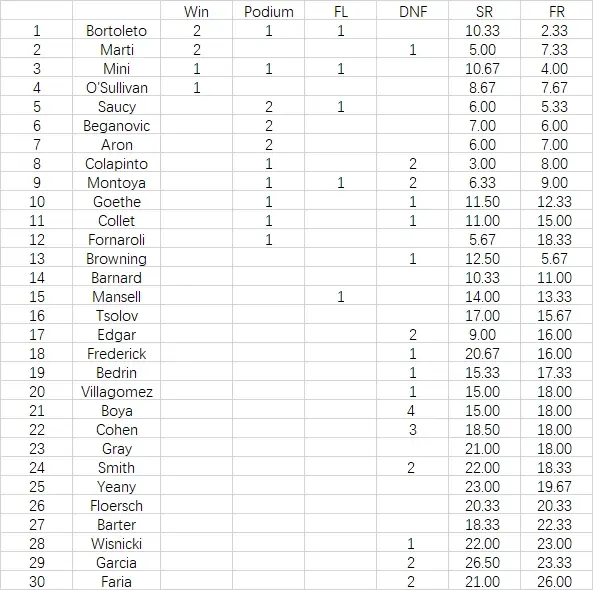 | | | Win | Podium | FL | DNF | SR | FR |
|---|---|---|---|---|---|---|---|
| 1 | Bortoleto | 2 | 1 | 1 | | 10.33 | 2.33 |
| 2 | Marti | 2 | | | 1 | 5.00 | 7.33 |
| 3 | Mini | 1 | 1 | 1 | | 10.67 | 4.00 |
| 4 | O'Sullivan | 1 | | | | 8.67 | 7.67 |
| 5 | Saucy | | 2 | 1 | | 6.00 | 5.33 |
| 6 | Beganovic | | 2 | | | 7.00 | 6.00 |
| 7 | Aron | | 2 | | | 6.00 | 7.00 |
| 8 | Colapinto | | 1 | | 2 | 3.00 | 8.00 |
| 9 | Montoya | | 1 | 1 | 2 | 6.33 | 9.00 |
| 10 | Goethe | | 1 | | 1 | 11.50 | 12.33 |
| 11 | Collet | | 1 | | 1 | 11.00 | 15.00 |
| 12 | Fornaroli | | 1 | | | 5.67 | 18.33 |
| 13 | Browning | | | | 1 | 12.50 | 5.67 |
| 14 | Barnard | | | | | 10.33 | 11.00 |
| 15 | Mansell | | | 1 | | 14.00 | 13.33 |
| 16 | Tsolov | | | | | 17.00 | 15.67 |
| 17 | Edgar | | | | 2 | 9.00 | 16.00 |
| 18 | Frederick | | | | 1 | 20.67 | 16.00 |
| 19 | Bedrin | | | | 1 | 15.33 | 17.33 |
| 20 | Villagomez | | | | 1 | 15.00 | 18.00 |
| 21 | Boya | | | | 4 | 15.00 | 18.00 |
| 22 | Cohen | | | | 3 | 18.50 | 18.00 |
| 23 | Gray | | | | | 21.00 | 18.00 |
| 24 | Smith | | | | 2 | 22.00 | 18.33 |
| 25 | Yeany | | | | | 23.00 | 19.67 |
| 26 | Floersch | | | | | 20.33 | 20.33 |
| 27 | Barter | | | | | 18.33 | 22.33 |
| 28 | Wisnicki | | | | 1 | 22.00 | 23.00 |
| 29 | Garcia | | | | 2 | 26.50 | 23.33 |
| 30 | Faria | | | | 2 | 21.00 | 26.00 |